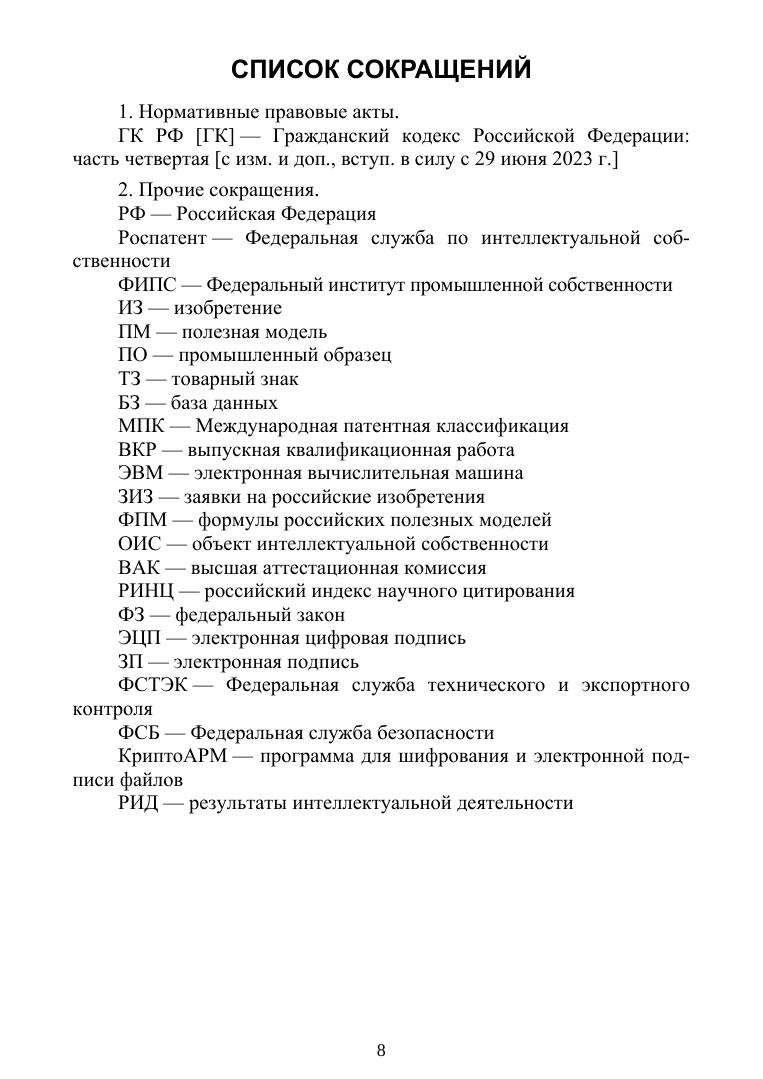 СПИСОК СОКРАЩЕНИЙ

1. Нормативные правовые акты.

ГК РФ [ГК] — Гражданский кодекс Российской Федерации: часть четвертая [с изм. и доп., вступ. в силу с 29 июня 2023 г.]

2. Прочие сокращения.

РФ — Российская Федерация

Роспатент — Федеральная служба по интеллектуальной собственности

ФИПС — Федеральный институт промышленной собственности

ИЗ — изобретение

ПМ — полезная модель

ПО — промышленный образец

ТЗ — товарный знак

БЗ — база данных

МПК — Международная патентная классификация

ВКР — выпускная квалификационная работа

ЭВМ — электронная вычислительная машина

ЗИЗ — заявки на российские изобретения

ФПМ — формулы российских полезных моделей

ОИС — объект интеллектуальной собственности

ВАК — высшая аттестационная комиссия

РИНЦ — российский индекс научного цитирования

ФЗ — федеральный закон

ЭЦП — электронная цифровая подпись

ЗП — электронная подпись

ФСТЭК — Федеральная служба технического и экспортного контроля

ФСБ — Федеральная служба безопасности

КриптоАРМ — программа для шифрования и электронной подписи файлов

РИД — результаты интеллектуальной деятельности

8